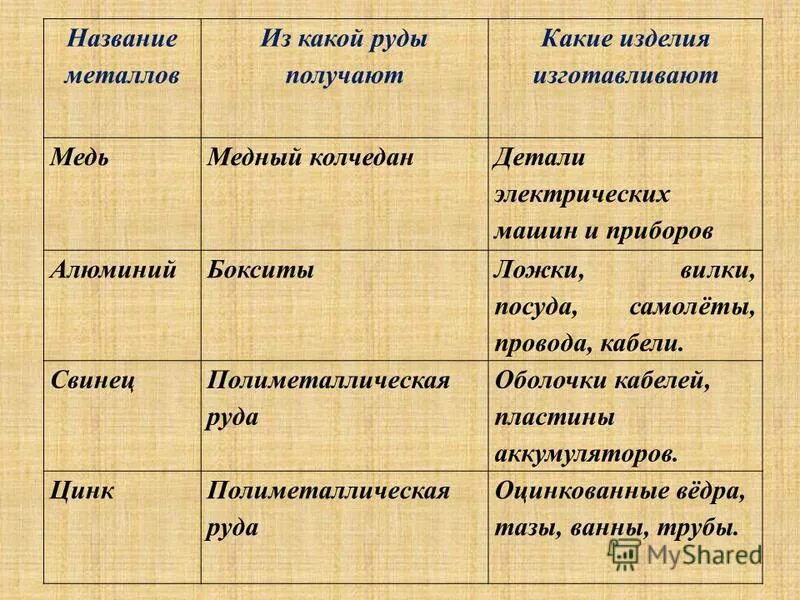 | Название металлов | Из какой руды получают | Какие изделия изготавливают |
|---|---|---|
| Медь | Медный колчедан | Детали электрических машин и приборов |
| Алюминий | Бокситы | Ложки, вилки, посуда, самолёты, провода, кабели. |
| Свинец | Полиметаллическая руда | Оболочки кабелей, пластины аккумуляторов. |
| Цинк | Полиметаллическая руда | Оцинкованные вёдра, тазы, ванны, трубы. |

MyShared